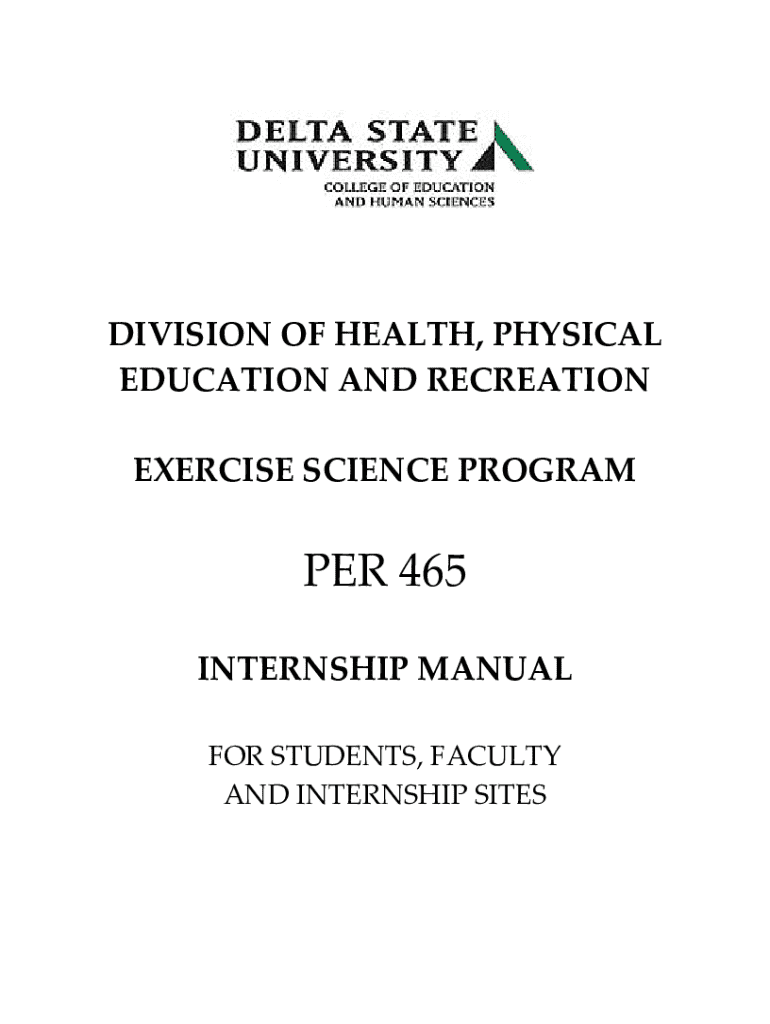 DELTA STATE UNIVERSITY
COLLEGE OF EDUCATION AND HUMAN SCIENCES

DIVISION OF HEALTH, PHYSICAL EDUCATION AND RECREATION

EXERCISE SCIENCE PROGRAM

PER 465

INTERNSHIP MANUAL

FOR STUDENTS, FACULTY AND INTERNSHIP SITES